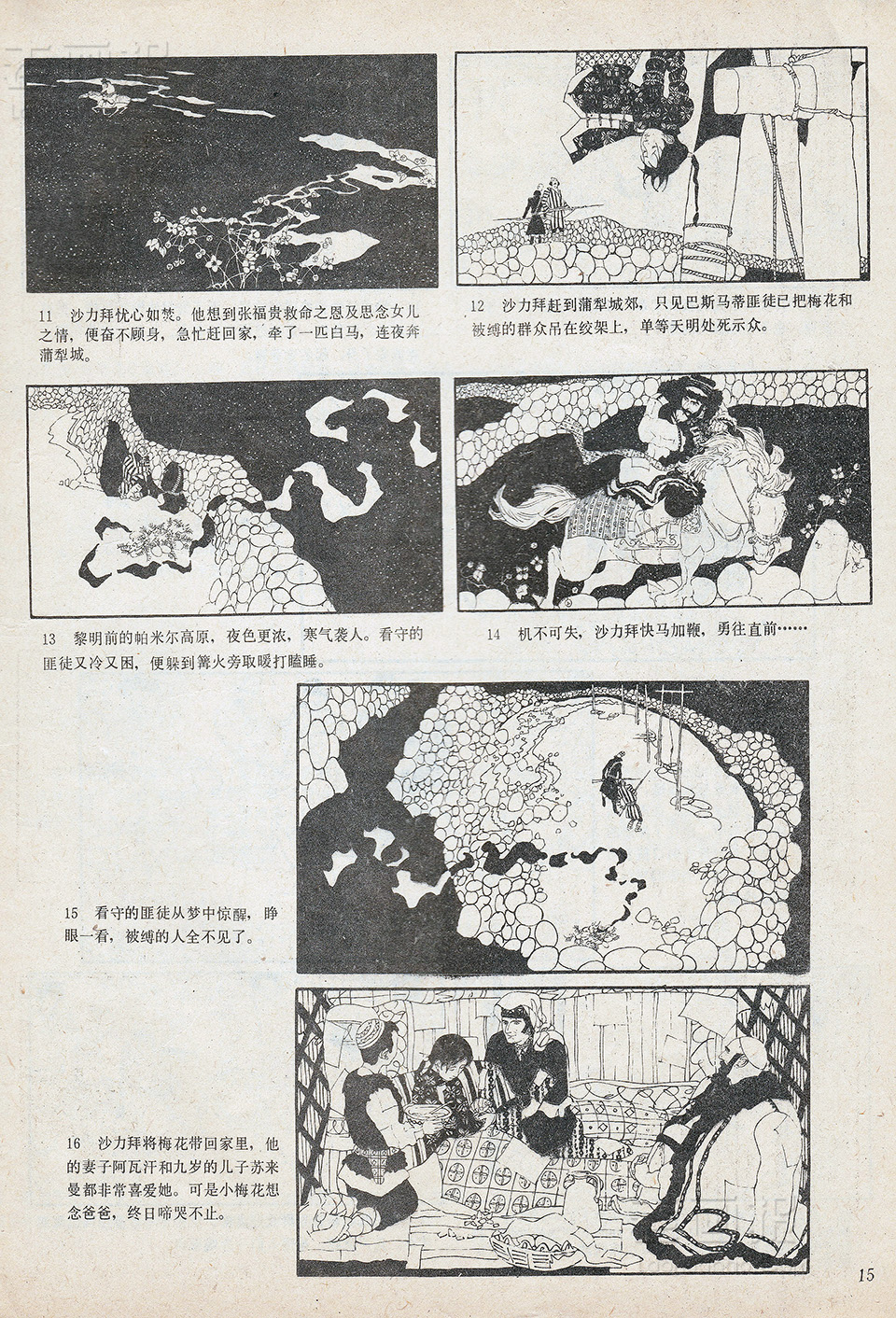 11　沙力拜忧心如焚。他想到张福贵救命之恩及思念女儿之情，便奋不顾身，急忙赶回家，牵了一匹白马，连夜奔蒲犁城。

12　沙力拜赶到蒲犁城郊，只见巴斯马蒂匪徒已把梅花和被缚的群众吊在绞架上，单等天明处死示众。

13　黎明前的帕米尔高原，夜色更浓，寒气袭人。看守的匪徒又冷又困，便躲到篝火旁取暖打瞌睡。

14　机不可失，沙力拜快马加鞭，勇往直前……

15　看守的匪徒从梦中惊醒，睁眼一看，被缚的人全不见了。

16　沙力拜将梅花带回家里，他的妻子阿瓦汗和九岁的儿子苏来曼都非常喜爱她。可是小梅花想念爸爸，终日啼哭不止。

15